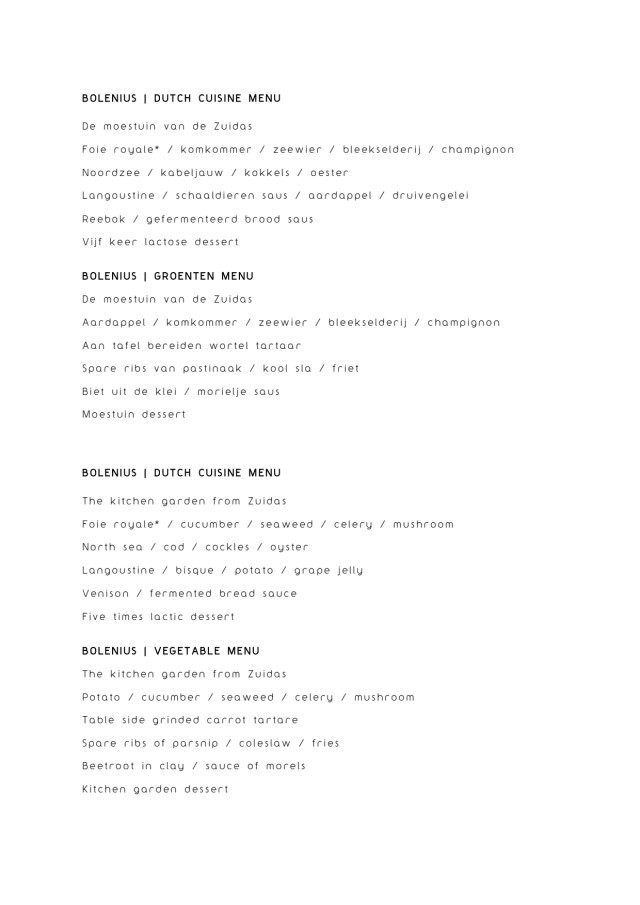 BOLENIUS | DUTCH CUISINE MENU

De moestuin van de Zuidas

Foie royale* / komkommer / zeewier / bleekselderij / champignon

Noordzee / kabeljauw / kokkels / oester

Langoustine / schaaldieren saus / aardappel / druivengelei

Reebok / gefermenteerd brood saus

Vijf keer lactose dessert

BOLENIUS | GROENTEN MENU

De moestuin van de Zuidas

Aardappel / komkommer / zeewier / bleekselderij / champignon

Aan tafel bereiden wortel tartaar

Spare ribs van pastinaak / kool sla / friet

Biet uit de klei / morielje saus

Moestuin dessert

BOLENIUS | DUTCH CUISINE MENU

The kitchen garden from Zuidas

Foie royale* / cucumber / seaweed / celery / mushroom

North sea / cod / cockles / oyster

Langoustine / bisque / potato / grape jelly

Venison / fermented bread sauce

Five times lactic dessert

BOLENIUS | VEGETABLE MENU

The kitchen garden from Zuidas

Potato / cucumber / seaweed / celery / mushroom

Table side grinded carrot tartare

Spare ribs of parsnip / coleslaw / fries

Beetroot in clay / sauce of morels

Kitchen garden dessert